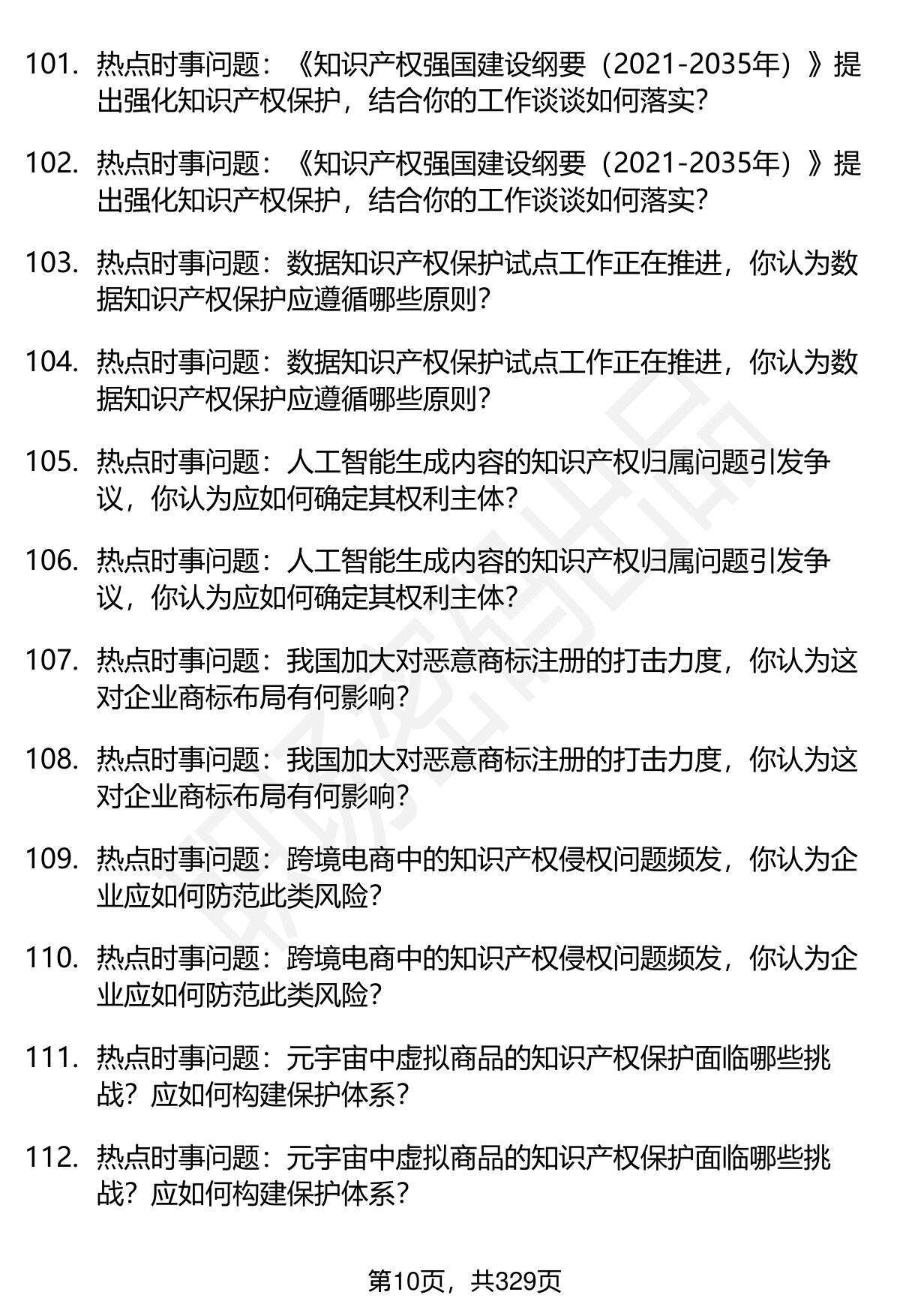 101. 热点时事问题：《知识产权强国建设纲要（2021-2035年）》提出强化知识产权保护，结合你的工作谈谈如何落实?

102. 热点时事问题：《知识产权强国建设纲要（2021-2035年）》提出强化知识产权保护，结合你的工作谈谈如何落实?

103. 热点时事问题：数据知识产权保护试点工作正在推进，你认为数据知识产权保护应遵循哪些原则?

104. 热点时事问题：数据知识产权保护试点工作正在推进，你认为数据知识产权保护应遵循哪些原则?

105. 热点时事问题：人工智能生成内容的知识产权归属问题引发争议，你认为应如何确定其权利主体?

106. 热点时事问题：人工智能生成内容的知识产权归属问题引发争议，你认为应如何确定其权利主体?

107. 热点时事问题：我国加大对恶意商标注册的打击力度，你认为这对企业商标布局有何影响?

108. 热点时事问题：我国加大对恶意商标注册的打击力度，你认为这对企业商标布局有何影响?

109. 热点时事问题：跨境电商中的知识产权侵权问题频发，你认为企业应如何防范此类风险?

110. 热点时事问题：跨境电商中的知识产权侵权问题频发，你认为企业应如何防范此类风险?

111. 热点时事问题：元宇宙中虚拟商品的知识产权保护面临哪些挑战？应如何构建保护体系?

112. 热点时事问题：元宇宙中虚拟商品的知识产权保护面临哪些挑战？应如何构建保护体系?

第10页，共329页